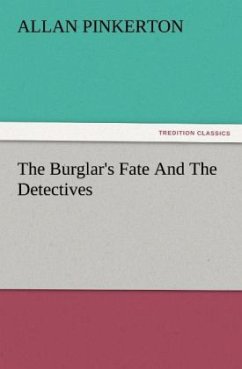 ALLAN PINKERTON

TREDITION CLASSICS

The Burglar's Fate And The Detectives